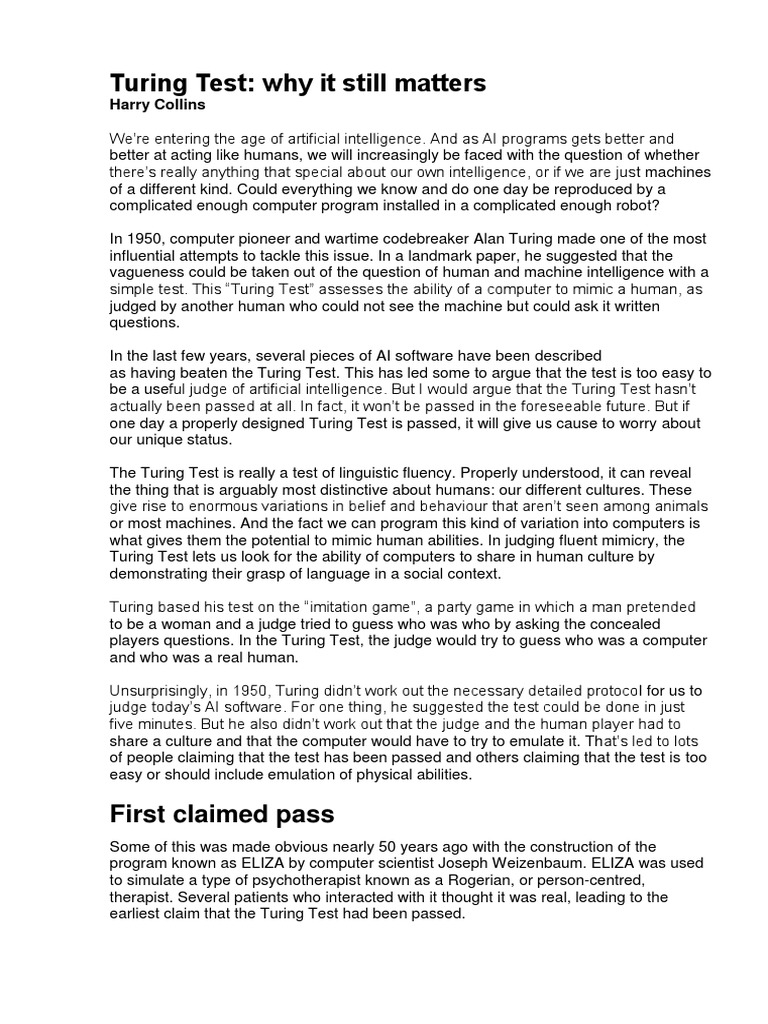 Turing Test: why it still matters
Harry Collins

We're entering the age of artificial intelligence. And as AI programs gets better and better at acting like humans, we will increasingly be faced with the question of whether there's really anything that special about our own intelligence, or if we are just machines of a different kind. Could everything we know and do one day be reproduced by a complicated enough computer program installed in a complicated enough robot?

In 1950, computer pioneer and wartime codebreaker Alan Turing made one of the most influential attempts to tackle this issue. In a landmark paper, he suggested that the vagueness could be taken out of the question of human and machine intelligence with a simple test. This "Turing Test" assesses the ability of a computer to mimic a human, as judged by another human who could not see the machine but could ask it written questions.

In the last few years, several pieces of AI software have been described as having beaten the Turing Test. This has led some to argue that the test is too easy to be a useful judge of artificial intelligence. But I would argue that the Turing Test hasn't actually been passed at all. In fact, it won't be passed in the foreseeable future. But if one day a properly designed Turing Test is passed, it will give us cause to worry about our unique status.

The Turing Test is really a test of linguistic fluency. Properly understood, it can reveal the thing that is arguably most distinctive about humans: our different cultures. These give rise to enormous variations in belief and behaviour that aren't seen among animals or most machines. And the fact we can program this kind of variation into computers is what gives them the potential to mimic human abilities. In judging fluent mimicry, the Turing Test lets us look for the ability of computers to share in human culture by demonstrating their grasp of language in a social context.

Turing based his test on the "imitation game", a party game in which a man pretended to be a woman and a judge tried to guess who was who by asking the concealed players questions. In the Turing Test, the judge would try to guess who was a computer and who was a real human.

Unsurprisingly, in 1950, Turing didn't work out the necessary detailed protocol for us to judge today's AI software. For one thing, he suggested the test could be done in just five minutes. But he also didn't work out that the judge and the human player had to share a culture and that the computer would have to try to emulate it. That's led to lots of people claiming that the test has been passed and others claiming that the test is too easy or should include emulation of physical abilities.

First claimed pass

Some of this was made obvious nearly 50 years ago with the construction of the program known as ELIZA by computer scientist Joseph Weizenbaum. ELIZA was used to simulate a type of psychotherapist known as a Rogerian, or person-centred, therapist. Several patients who interacted with it thought it was real, leading to the earliest claim that the Turing Test had been passed.